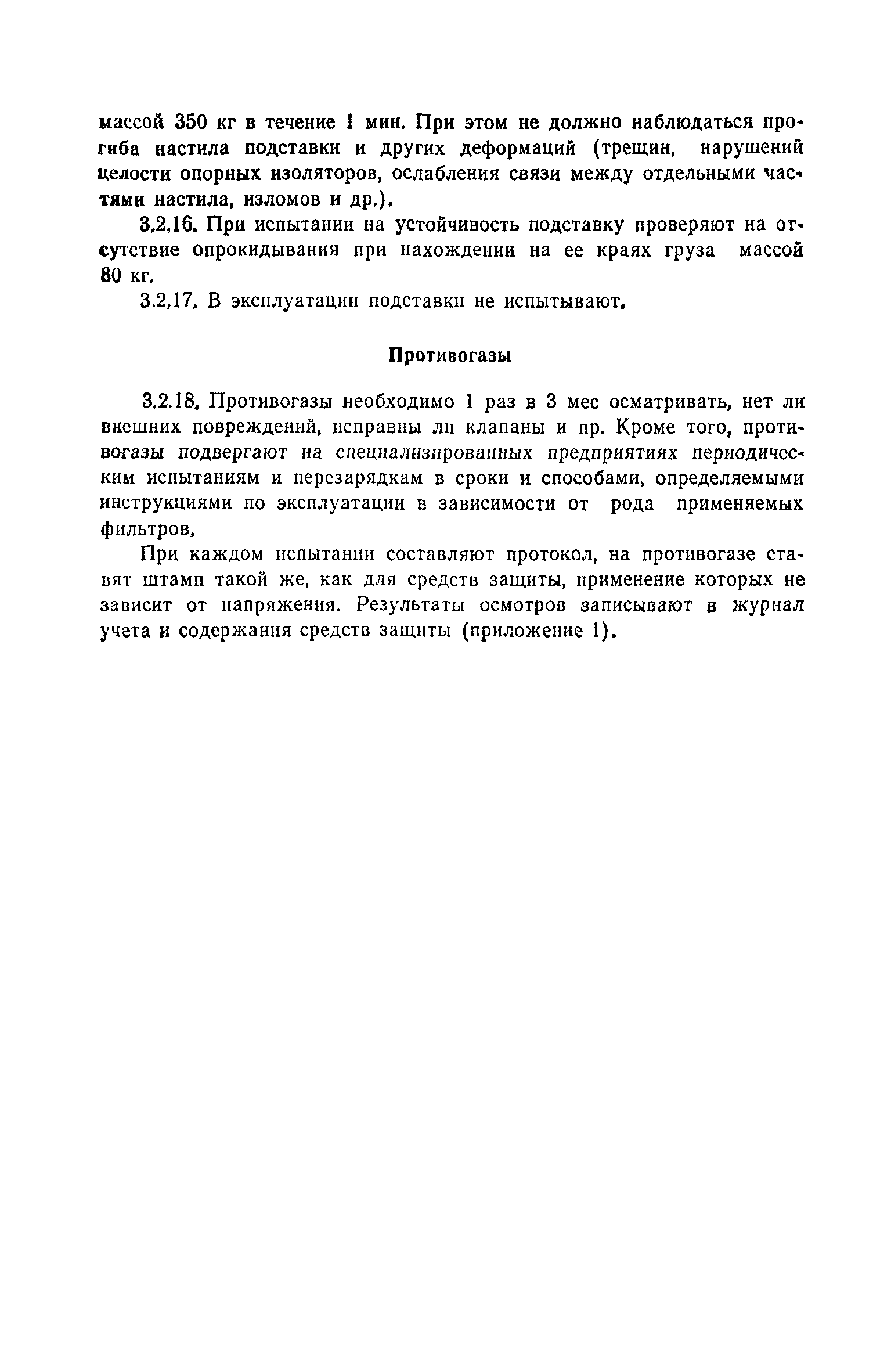 массой 350 кг в течение 1 мин. При этом не должно наблюдаться прогиба настила подставки и других деформаций (трещин, нарушений целости опорных изоляторов, ослабления связи между отдельными частями настила, изломов и др.).

3.2.16. При испытании на устойчивость подставку проверяют на отсутствие опрокидывания при нахождении на ее краях груза массой 80 кг.

3.2.17. В эксплуатации подставки не испытывают.

Противогазы

3.2.18. Противогазы необходимо 1 раз в 3 мес осматривать, нет ли внешних повреждений, исправны ли клапаны и пр. Кроме того, противогазы подвергают на специализированных предприятиях периодическим испытаниям и перезарядкам в сроки и способами, определяемыми инструкциями по эксплуатации в зависимости от рода применяемых фильтров.

При каждом испытании составляют протокол, на противогазе ставят штамп такой же, как для средств защиты, применение которых не зависит от напряжения. Результаты осмотров записывают в журнал учета и содержания средств защиты (приложение 1).